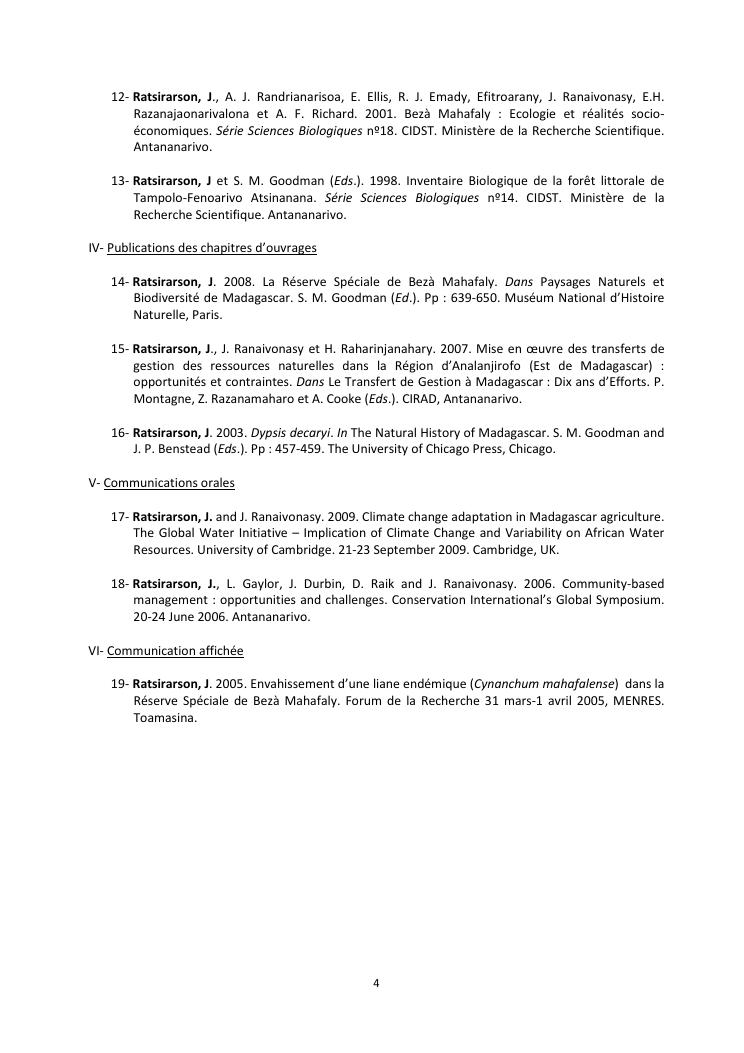 12- Ratsirarson, J., A. J. Randrianarisoa, E. Ellis, R. J. Emady, Efitroarany, J. Ranaivonasy, E.H. Razanajaonarivalona et A. F. Richard. 2001. Bezà Mahafaly : Ecologie et réalités socio-économiques. Série Sciences Biologiques nº18. CIDST. Ministère de la Recherche Scientifique. Antananarivo.

13- Ratsirarson, J et S. M. Goodman (Eds.). 1998. Inventaire Biologique de la forêt littorale de Tampolo-Fenoarivo Atsinanana. Série Sciences Biologiques nº14. CIDST. Ministère de la Recherche Scientifique. Antananarivo.

IV- Publications des chapitres d'ouvrages

14- Ratsirarson, J. 2008. La Réserve Spéciale de Bezà Mahafaly. Dans Paysages Naturels et Biodiversité de Madagascar. S. M. Goodman (Ed.). Pp : 639-650. Muséum National d'Histoire Naturelle, Paris.

15- Ratsirarson, J., J. Ranaivonasy et H. Raharinjanahary. 2007. Mise en œuvre des transferts de gestion des ressources naturelles dans la Région d'Analanjirofo (Est de Madagascar) : opportunités et contraintes. Dans Le Transfert de Gestion à Madagascar : Dix ans d'Efforts. P. Montagne, Z. Razanamaharo et A. Cooke (Eds.). CIRAD, Antananarivo.

16- Ratsirarson, J. 2003. Dypsis decaryi. In The Natural History of Madagascar. S. M. Goodman and J. P. Benstead (Eds.). Pp : 457-459. The University of Chicago Press, Chicago.

V- Communications orales

17- Ratsirarson, J. and J. Ranaivonasy. 2009. Climate change adaptation in Madagascar agriculture. The Global Water Initiative – Implication of Climate Change and Variability on African Water Resources. University of Cambridge. 21-23 September 2009. Cambridge, UK.

18- Ratsirarson, J., L. Gaylor, J. Durbin, D. Raik and J. Ranaivonasy. 2006. Community-based management : opportunities and challenges. Conservation International's Global Symposium. 20-24 June 2006. Antananarivo.

VI- Communication affichée

19- Ratsirarson, J. 2005. Envahissement d'une liane endémique (Cynanchum mahafalense) dans la Réserve Spéciale de Bezà Mahafaly. Forum de la Recherche 31 mars-1 avril 2005, MENRES. Toamasina.

4